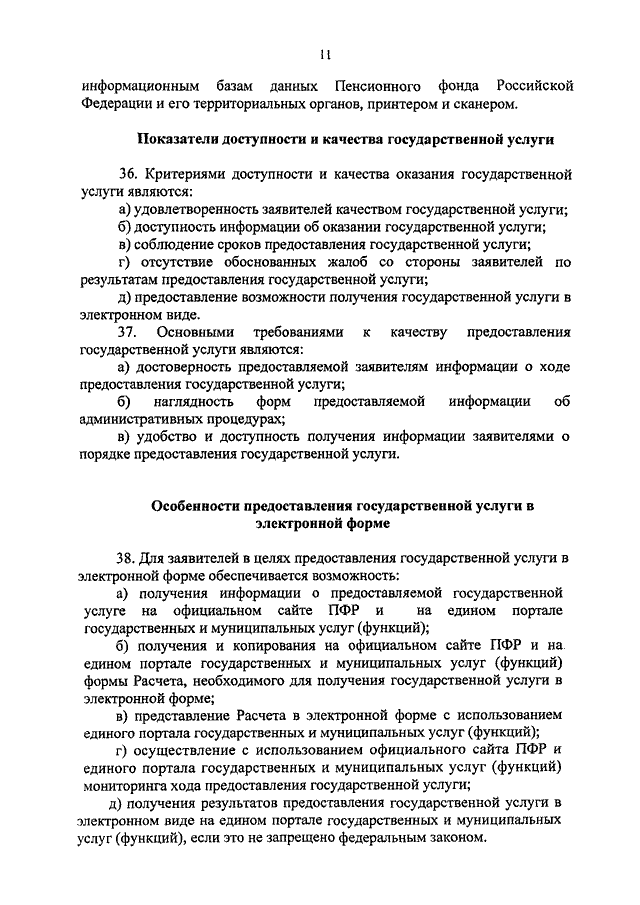 11

информационным базам данных Пенсионного фонда Российской Федерации и его территориальных органов, принтером и сканером.

Показатели доступности и качества государственной услуги

36. Критериями доступности и качества оказания государственной услуги являются:

а) удовлетворенность заявителей качеством государственной услуги;

б) доступность информации об оказании государственной услуги;

в) соблюдение сроков предоставления государственной услуги;

г) отсутствие обоснованных жалоб со стороны заявителей по результатам предоставления государственной услуги;

д) предоставление возможности получения государственной услуги в электронном виде.

37. Основными требованиями к качеству предоставления государственной услуги являются:

а) достоверность предоставляемой заявителям информации о ходе предоставления государственной услуги;

б) наглядность форм предоставляемой информации об административных процедурах;

в) удобство и доступность получения информации заявителями о порядке предоставления государственной услуги.

Особенности предоставления государственной услуги в электронной форме

38. Для заявителей в целях предоставления государственной услуги в электронной форме обеспечивается возможность:

а) получения информации о предоставляемой государственной услуге на официальном сайте ПФР и на едином портале государственных и муниципальных услуг (функций);

б) получения и копирования на официальном сайте ПФР и на едином портале государственных и муниципальных услуг (функций) формы Расчета, необходимого для получения государственной услуги в электронной форме;

в) представление Расчета в электронной форме с использованием единого портала государственных и муниципальных услуг (функций);

г) осуществление с использованием официального сайта ПФР и единого портала государственных и муниципальных услуг (функций) мониторинга хода предоставления государственной услуги;

д) получения результатов предоставления государственной услуги в электронном виде на едином портале государственных и муниципальных услуг (функций), если это не запрещено федеральным законом.